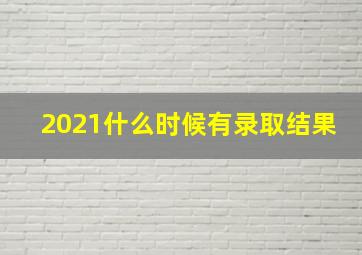 2021什么时候有录取结果